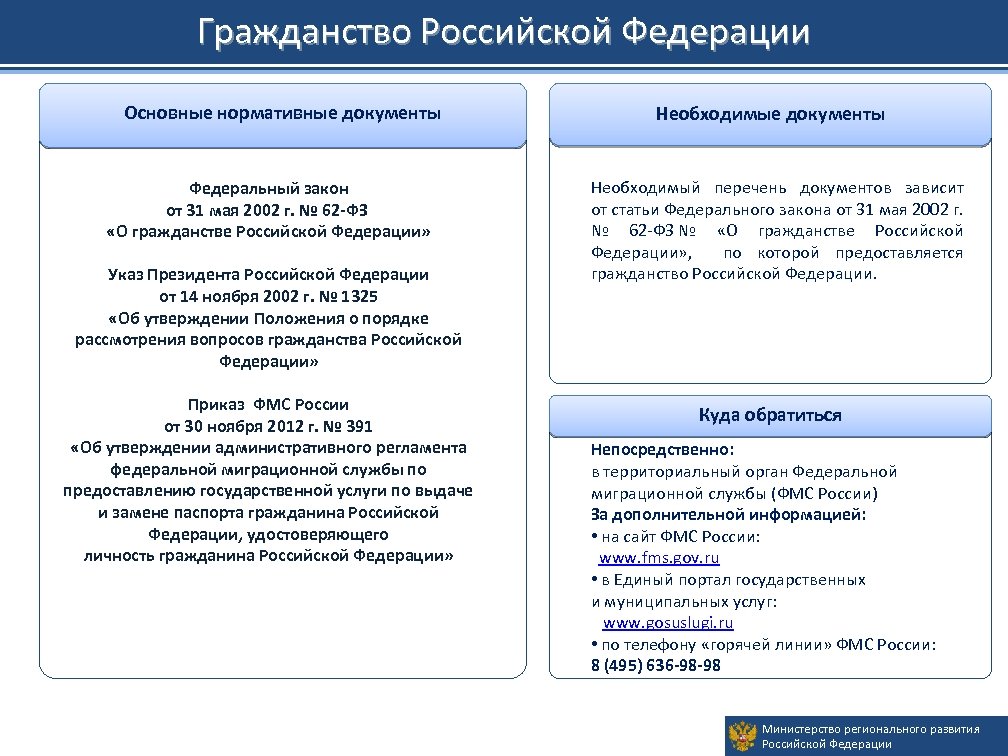 Гражданство Российской Федерации

Основные нормативные документы

Федеральный закон
от 31 мая 2002 г. № 62-ФЗ
«О гражданстве Российской Федерации»

Указ Президента Российской Федерации
от 14 ноября 2002 г. № 1325
«Об утверждении Положения о порядке рассмотрения вопросов гражданства Российской Федерации»

Приказ ФМС России
от 30 ноября 2012 г. № 391
«Об утверждении административного регламента федеральной миграционной службы по предоставлению государственной услуги по выдаче и замене паспорта гражданина Российской Федерации, удостоверяющего личность гражданина Российской Федерации»

Необходимые документы

Необходимый перечень документов зависит от статьи Федерального закона от 31 мая 2002 г. № 62-ФЗ № «О гражданстве Российской Федерации», по которой предоставляется гражданство Российской Федерации.

Куда обратиться

Непосредственно:
в территориальный орган Федеральной миграционной службы (ФМС России)
За дополнительной информацией:
• на сайт ФМС России:
www.fms.gov.ru
• в Единый портал государственных и муниципальных услуг:
www.gosuslugi.ru
• по телефону «горячей линии» ФМС России:
8 (495) 636-98-98

Министерство регионального развития Российской Федерации